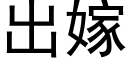 出嫁